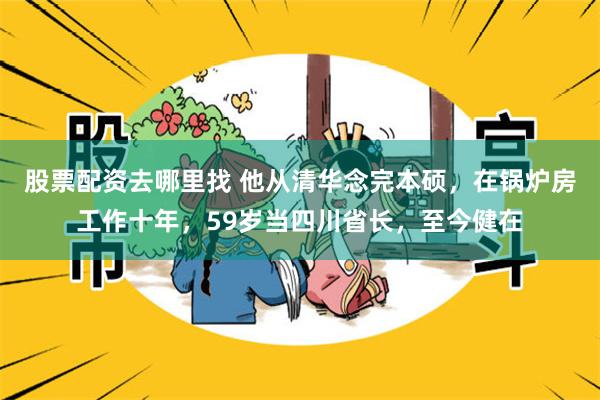 股市

宫斗

股票配资去哪里找 他从清华念完本硕，在锅炉房工作十年，59岁当四川省长，至今健在